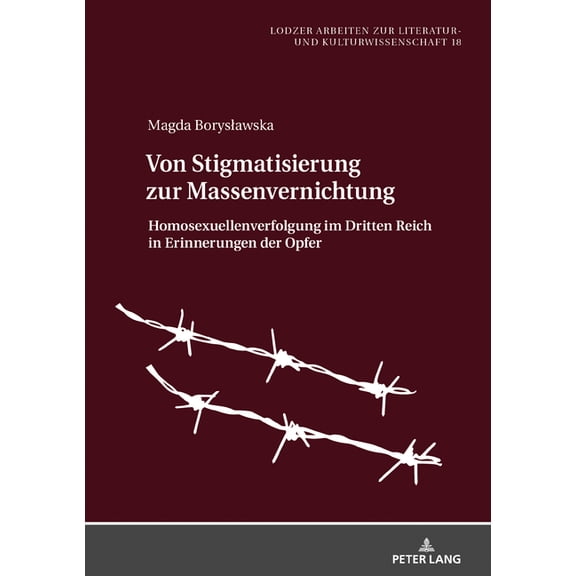 LODZER ARBEITEN ZUR LITERATUR- UND KULTURWISSENSCHAFT 18

Magda Borysławska

Von Stigmatisierung zur Massenvernichtung

Homosexuellenverfolgung im Dritten Reich in Erinnerungen der Opfer

PETER LANG